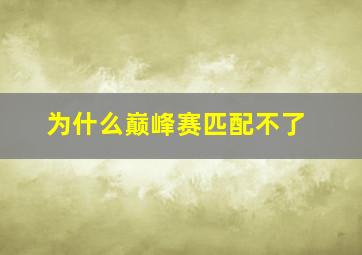 为什么巅峰赛匹配不了